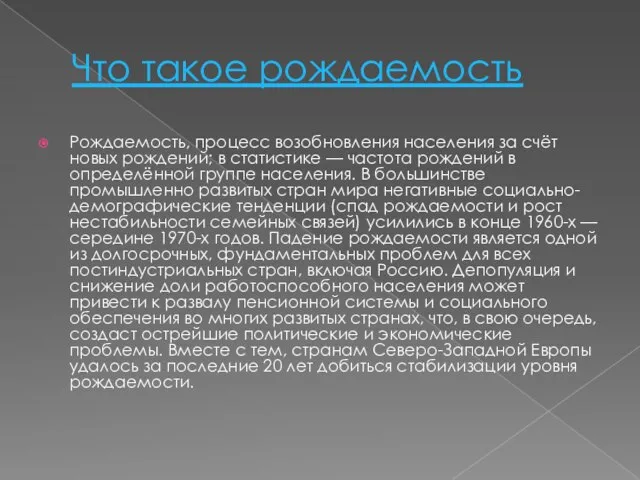 Что такое рождаемость

Рождаемость, процесс возобновления населения за счёт новых рождений; в статистике — частота рождений в определённой группе населения. В большинстве промышленно развитых стран мира негативные социально-демографические тенденции (спад рождаемости и рост нестабильности семейных связей) усилились в конце 1960-х — середине 1970-х годов. Падение рождаемости является одной из долгосрочных, фундаментальных проблем для всех постиндустриальных стран, включая Россию. Депопуляция и снижение доли работоспособного населения может привести к развалу пенсионной системы и социального обеспечения во многих развитых странах, что, в свою очередь, создаст острейшие политические и экономические проблемы. Вместе с тем, странам Северо-Западной Европы удалось за последние 20 лет добиться стабилизации уровня рождаемости.